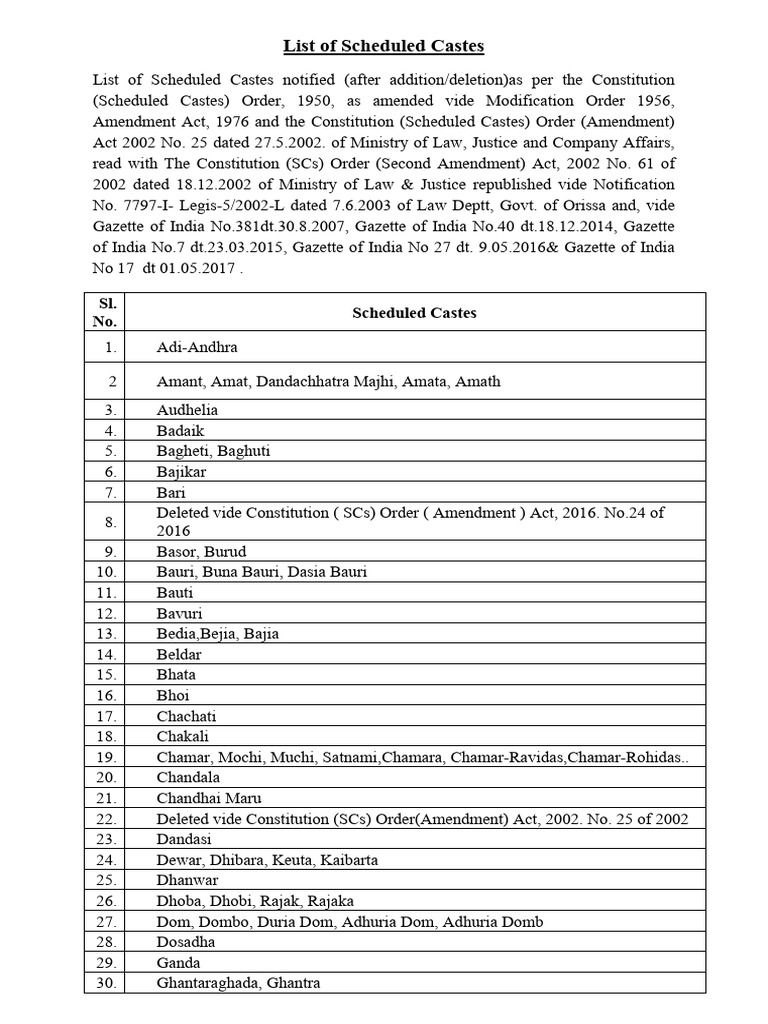 List of Scheduled Castes

List of Scheduled Castes notified (after addition/deletion)as per the Constitution (Scheduled Castes) Order, 1950, as amended vide Modification Order 1956, Amendment Act, 1976 and the Constitution (Scheduled Castes) Order (Amendment) Act 2002 No. 25 dated 27.5.2002. of Ministry of Law, Justice and Company Affairs, read with The Constitution (SCs) Order (Second Amendment) Act, 2002 No. 61 of 2002 dated 18.12.2002 of Ministry of Law & Justice republished vide Notification No. 7797-I- Legis-5/2002-L dated 7.6.2003 of Law Deptt, Govt. of Orissa and, vide Gazette of India No.381dt.30.8.2007, Gazette of India No.40 dt.18.12.2014, Gazette of India No.7 dt.23.03.2015, Gazette of India No 27 dt. 9.05.2016& Gazette of India No 17 dt 01.05.2017 .

| Sl. No. | Scheduled Castes |
|---|---|
| 1. | Adi-Andhra |
| 2 | Amant, Amat, Dandachhatra Majhi, Amata, Amath |
| 3. | Audhelia |
| 4. | Badaik |
| 5. | Bagheti, Baghuti |
| 6. | Bajikar |
| 7. | Bari |
| 8. | Deleted vide Constitution ( SCs) Order ( Amendment ) Act, 2016. No.24 of 2016 |
| 9. | Basor, Burud |
| 10. | Bauri, Buna Bauri, Dasia Bauri |
| 11. | Bauti |
| 12. | Bavuri |
| 13. | Bedia,Bejia, Bajia |
| 14. | Beldar |
| 15. | Bhata |
| 16. | Bhoi |
| 17. | Chachati |
| 18. | Chakali |
| 19. | Chamar, Mochi, Muchi, Satnami,Chamara, Chamar-Ravidas,Chamar-Rohidas.. |
| 20. | Chandala |
| 21. | Chandhai Maru |
| 22. | Deleted vide Constitution (SCs) Order(Amendment) Act, 2002. No. 25 of 2002 |
| 23. | Dandasi |
| 24. | Dewar, Dhibara, Keuta, Kaibarta |
| 25. | Dhanwar |
| 26. | Dhoba, Dhobi, Rajak, Rajaka |
| 27. | Dom, Dombo, Duria Dom, Adhuria Dom, Adhuria Domb |
| 28. | Dosadha |
| 29. | Ganda |
| 30. | Ghantaraghada, Ghantra |